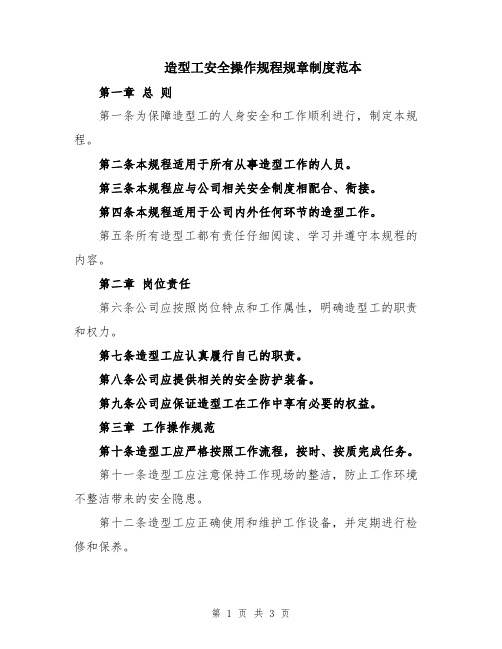 造型工安全操作规程规章制度范本

第一章 总 则

第一条为保障造型工的人身安全和工作顺利进行，制定本规程。

第二条本规程适用于所有从事造型工作的人员。

第三条本规程应与公司相关安全制度相配合、衔接。

第四条本规程适用于公司内外任何环节的造型工作。

第五条所有造型工都有责任仔细阅读、学习并遵守本规程的内容。

第二章 岗位责任

第六条公司应按照岗位特点和工作属性，明确造型工的职责和权力。

第七条造型工应认真履行自己的职责。

第八条公司应提供相关的安全防护装备。

第九条公司应保证造型工在工作中享有必要的权益。

第三章 工作操作规范

第十条造型工应严格按照工作流程，按时、按质完成任务。

第十一条造型工应注意保持工作现场的整洁，防止工作环境不整洁带来的安全隐患。

第十二条造型工应正确使用和维护工作设备，并定期进行检修和保养。

第 1 页 共 3 页